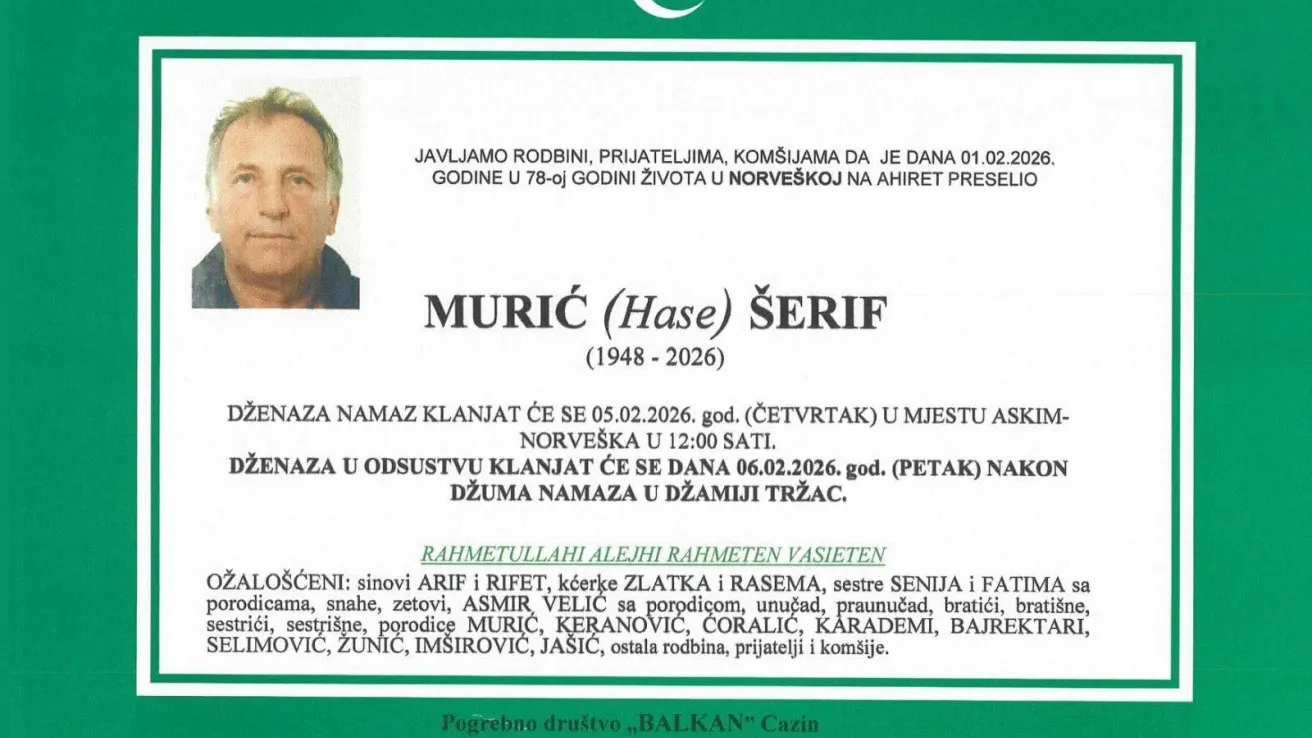 JAVLJAMO RODBINI, PRIJATELJIMA, KOMŠIJAMA DA JE DANA 01.02.2026. GODINE U 78-oj GODINI ŽIVOTA U NORVEŠKOJ NA AHIRET PRESELIO

MURIĆ (Hase) ŠERIF
(1948 - 2026)

DŽENAZA NAMAZ KLANJAT ĆE SE 05.02.2026. god. (ČETVRTAK) U MJESTU ASKIM-NORVEŠKA U 12:00 SATI.
DŽENAZA U ODSUSTVU KLANJAT ĆE SE DANA 06.02.2026. god. (PETAK) NAKON DŽUMA NAMAZA U DŽAMIJI TRŽAC.

RAHMETULLAHI ALEJHI RAHMETEN VASIETEN

OŽALOŠĆENI: sinovi ARIF i RIFET, kćerke ZLATKA i RASEMA, sestre SENIJA i FATIMA sa porodicama, snahe, zetovi, ASMIR VELIĆ sa porodicom, unučad, praunučad, bratići, bratišne, sestrići, sestrišne, porodice MURIĆ, KERANOVIĆ, ĆORALIĆ, KARADEMI, BAJREKTARI, SELIMOVIĆ, ŽUNIĆ, IMŠIROVIĆ, JAŠIĆ, ostala rodbina, prijatelji i komšije.

Pogrebno društvo „BALKAN" Cazin